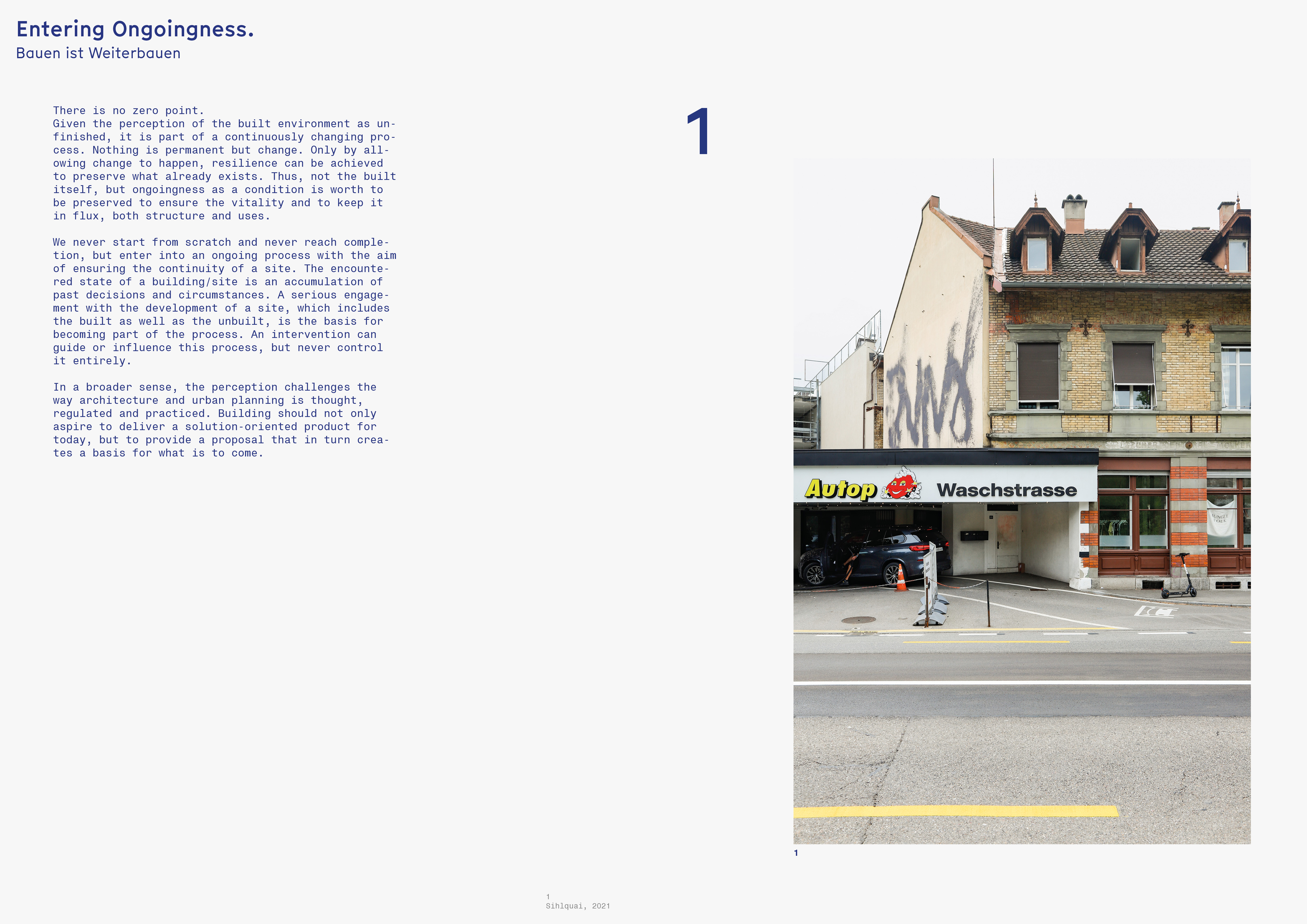 Entering Ongoingness.
Bauen ist Weiterbauen

There is no zero point.
Given the perception of the built environment as unfinished, it is part of a continuously changing process. Nothing is permanent but change. Only by allowing change to happen, resilience can be achieved to preserve what already exists. Thus, not the built itself, but ongoingness as a condition is worth to be preserved to ensure the vitality and to keep it in flux, both structure and uses.

We never start from scratch and never reach completion, but enter into an ongoing process with the aim of ensuring the continuity of a site. The encountered state of a building/site is an accumulation of past decisions and circumstances. A serious engagement with the development of a site, which includes the built as well as the unbuilt, is the basis for becoming part of the process. An intervention can guide or influence this process, but never control it entirely.

In a broader sense, the perception challenges the way architecture and urban planning is thought, regulated and practiced. Building should not only aspire to deliver a solution-oriented product for today, but to provide a proposal that in turn creates a basis for what is to come.

1

Autop Waschstrasse

1

1
Sihlquai, 2021